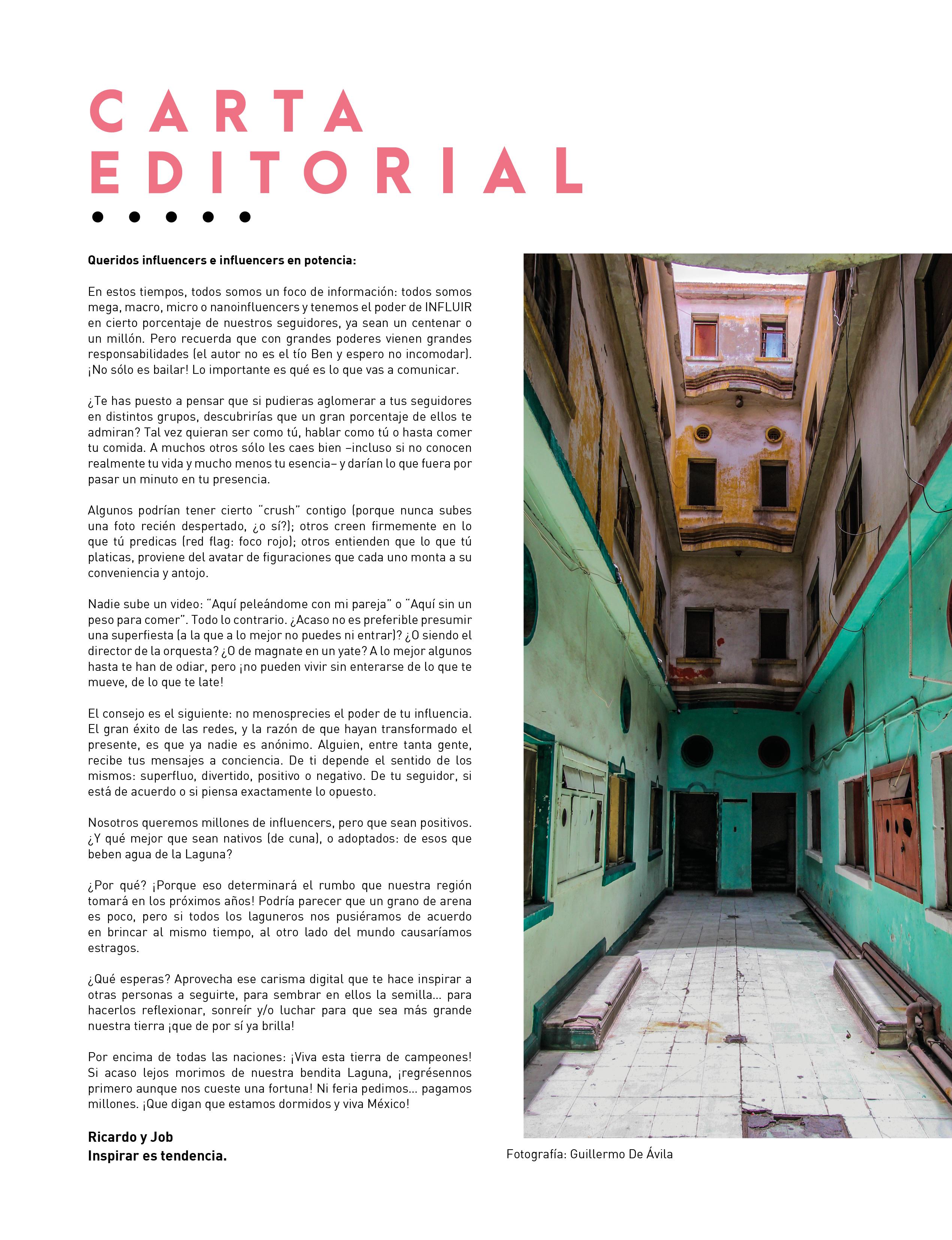 CARTA EDITORIAL

Queridos influencers e influencers en potencia:

En estos tiempos, todos somos un foco de información: todos somos mega, macro, micro o nanoinfluencers y tenemos el poder de INFLUIR en cierto porcentaje de nuestros seguidores, ya sean un centenar o un millón. Pero recuerda que con grandes poderes vienen grandes responsabilidades (el autor no es el tío Ben y espero no incomodar). ¡No sólo es bailar! Lo importante es qué es lo que vas a comunicar.

¿Te has puesto a pensar que si pudieras aglomerar a tus seguidores en distintos grupos, descubrirías que un gran porcentaje de ellos te admiran? Tal vez quieran ser como tú, hablar como tú o hasta comer tu comida. A muchos otros sólo les caes bien –incluso si no conocen realmente tu vida y mucho menos tu esencia– y darían lo que fuera por pasar un minuto en tu presencia.

Algunos podrían tener cierto "crush" contigo (porque nunca subes una foto recién despertado, ¿o sí?); otros creen firmemente en lo que tú predicas (red flag: foco rojo); otros entienden que lo que tú platicas, proviene del avatar de figuraciones que cada uno monta a su conveniencia y antojo.

Nadie sube un video: "Aquí peleándome con mi pareja" o "Aquí sin un peso para comer". Todo lo contrario. ¿Acaso no es preferible presumir una superfiesta (a la que a lo mejor no puedes ni entrar)? ¿O siendo el director de la orquesta? ¿O de magnate en un yate? A lo mejor algunos hasta te han de odiar, pero ¡no pueden vivir sin enterarse de lo que te mueve, de lo que te late!

El consejo es el siguiente: no menosprecies el poder de tu influencia. El gran éxito de las redes, y la razón de que hayan transformado el presente, es que ya nadie es anónimo. Alguien, entre tanta gente, recibe tus mensajes a conciencia. De ti depende el sentido de los mismos: superfluo, divertido, positivo o negativo. De tu seguidor, si está de acuerdo o si piensa exactamente lo opuesto.

Nosotros queremos millones de influencers, pero que sean positivos. ¿Y qué mejor que sean nativos (de cuna), o adoptados: de esos que beben agua de la Laguna?

¿Por qué? ¡Porque eso determinará el rumbo que nuestra región tomará en los próximos años! Podría parecer que un grano de arena es poco, pero si todos los laguneros nos pusiéramos de acuerdo en brincar al mismo tiempo, al otro lado del mundo causaríamos estragos.

¿Qué esperas? Aprovecha ese carisma digital que te hace inspirar a otras personas a seguirte, para sembrar en ellos la semilla... para hacerlos reflexionar, sonreír y/o luchar para que sea más grande nuestra tierra ¡que de por sí ya brilla!

Por encima de todas las naciones: ¡Viva esta tierra de campeones! Si acaso lejos morimos de nuestra bendita Laguna, ¡regrésennos primero aunque nos cueste una fortuna! Ni feria pedimos... pagamos millones. ¡Que digan que estamos dormidos y viva México!

Ricardo y Job
Inspirar es tendencia.

Fotografía: Guillermo De Ávila